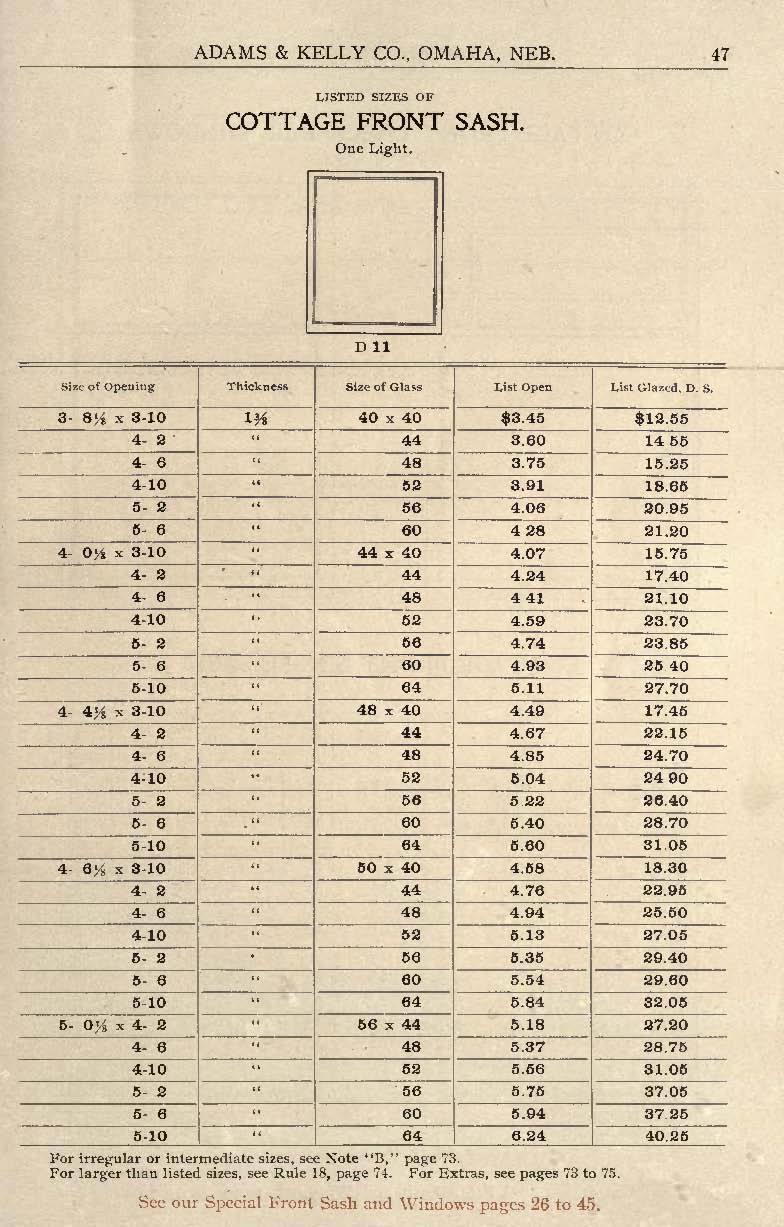 ADAMS & KELLY CO., OMAHA, NEB. 47

LISTED SIZES OF
COTTAGE FRONT SASH.
One Light.

D 11

| Size of Opening | Thickness | Size of Glass | List Open | List Glazed, D. S. |
|---|---|---|---|---|
| 3- 8½ x 3-10 | 1⅜ | 40 x 40 | $3.45 | $12.55 |
| 4- 2 | " | 44 | 3.60 | 14 55 |
| 4- 6 | " | 48 | 3.75 | 15.25 |
| 4-10 | " | 52 | 3.91 | 18.65 |
| 5- 2 | " | 56 | 4.06 | 20.95 |
| 5- 6 | " | 60 | 4 28 | 21.20 |
| 4- 0½ x 3-10 | " | 44 x 40 | 4.07 | 15.75 |
| 4- 2 | " | 44 | 4.24 | 17.40 |
| 4- 6 | " | 48 | 4 41 | 21.10 |
| 4-10 | " | 52 | 4.59 | 23.70 |
| 5- 2 | " | 56 | 4.74 | 23.85 |
| 5- 6 | " | 60 | 4.93 | 25 40 |
| 5-10 | " | 64 | 5.11 | 27.70 |
| 4- 4½ x 3-10 | " | 48 x 40 | 4.49 | 17.45 |
| 4- 2 | " | 44 | 4.67 | 22.15 |
| 4- 6 | " | 48 | 4.85 | 24.70 |
| 4-10 | " | 52 | 5.04 | 24 90 |
| 5- 2 | " | 56 | 5 22 | 26.40 |
| 5- 6 | " | 60 | 5.40 | 28.70 |
| 5-10 | " | 64 | 5.60 | 31.05 |
| 4- 6½ x 3-10 | " | 50 x 40 | 4.58 | 18.30 |
| 4- 2 | " | 44 | 4.76 | 22.95 |
| 4- 6 | " | 48 | 4.94 | 25.50 |
| 4-10 | " | 52 | 5.13 | 27.05 |
| 5- 2 | " | 56 | 5.35 | 29.40 |
| 5- 6 | " | 60 | 5.54 | 29.60 |
| 5-10 | " | 64 | 5.84 | 32.05 |
| 5- 0½ x 4- 2 | " | 56 x 44 | 5.18 | 27.20 |
| 4- 6 | " | 48 | 5.37 | 28.75 |
| 4-10 | " | 52 | 5.56 | 31.05 |
| 5- 2 | " | 56 | 5.75 | 37.05 |
| 5- 6 | " | 60 | 5.94 | 37.25 |
| 5-10 | " | 64 | 6.24 | 40.25 |

For irregular or intermediate sizes, see Note "B," page 73.
For larger than listed sizes, see Rule 18, page 74. For Extras, see pages 73 to 75.

See our Special Front Sash and Windows pages 26 to 45.